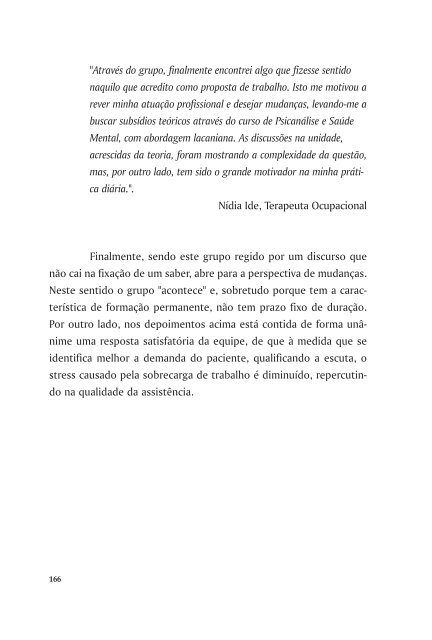 "Através do grupo, finalmente encontrei algo que fizesse sentido naquilo que acredito como proposta de trabalho. Isto me motivou a rever minha atuação profissional e desejar mudanças, levando-me a buscar subsídios teóricos através do curso de Psicanálise e Saúde Mental, com abordagem lacaniana. As discussões na unidade, acrescidas da teoria, foram mostrando a complexidade da questão, mas, por outro lado, tem sido o grande motivador na minha prática diária.".

Nídia Ide, Terapeuta Ocupacional

Finalmente, sendo este grupo regido por um discurso que não cai na fixação de um saber, abre para a perspectiva de mudanças. Neste sentido o grupo "acontece" e, sobretudo porque tem a característica de formação permanente, não tem prazo fixo de duração. Por outro lado, nos depoimentos acima está contida de forma unânime uma resposta satisfatória da equipe, de que à medida que se identifica melhor a demanda do paciente, qualificando a escuta, o stress causado pela sobrecarga de trabalho é diminuído, repercutindo na qualidade da assistência.

166